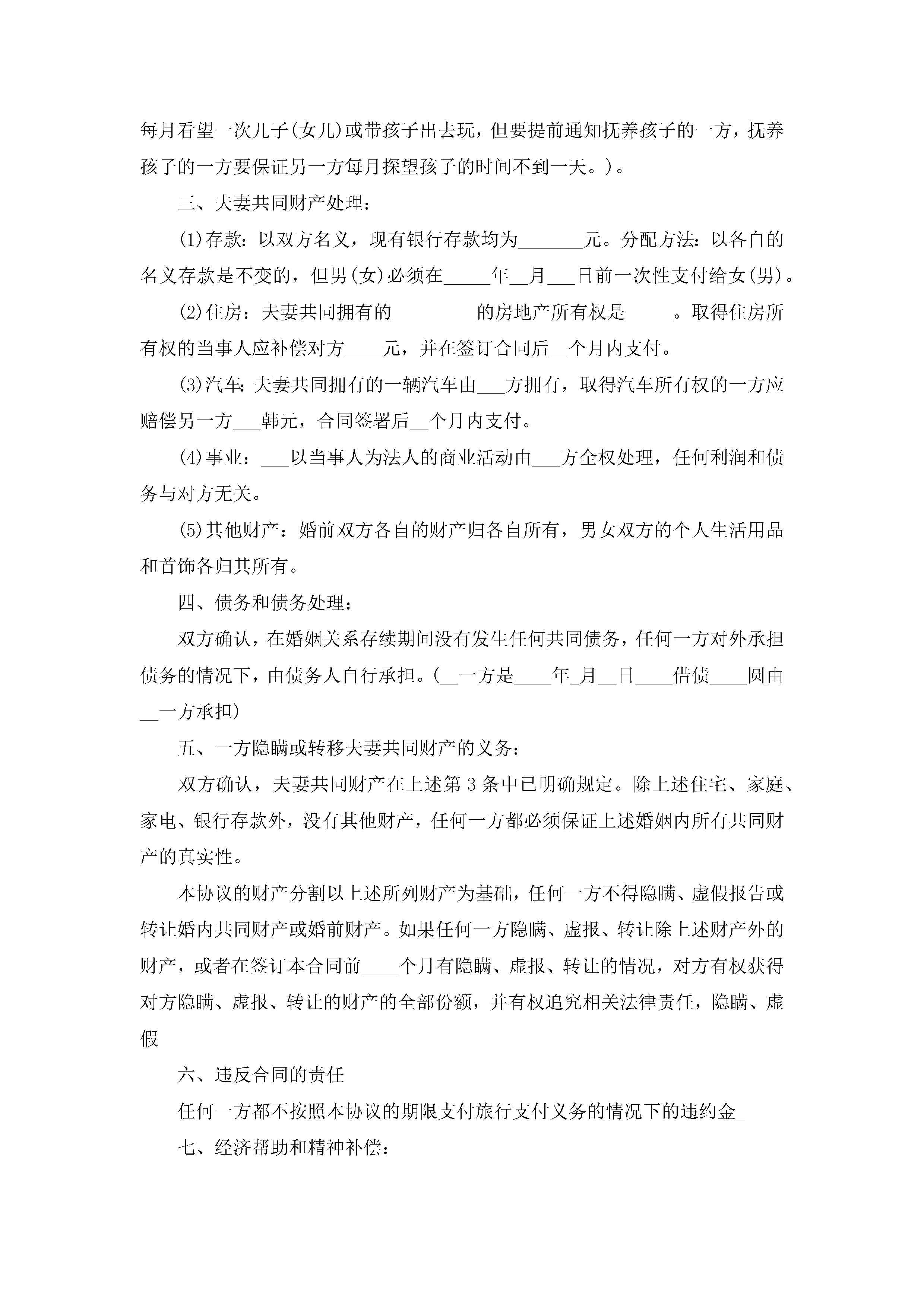 每月看望一次儿子(女儿)或带孩子出去玩，但要提前通知抚养孩子的一方，抚养孩子的一方要保证另一方每月探望孩子的时间不到一天。)。

三、夫妻共同财产处理：

(1)存款：以双方名义，现有银行存款均为_______元。分配方法：以各自的名义存款是不变的，但男(女)必须在_____年__月___日前一次性支付给女(男)。

(2)住房：夫妻共同拥有的_________的房地产所有权是_____。取得住房所有权的当事人应补偿对方____元，并在签订合同后__个月内支付。

(3)汽车：夫妻共同拥有的一辆汽车由___方拥有，取得汽车所有权的一方应赔偿另一方___韩元，合同签署后__个月内支付。

(4)事业：___以当事人为法人的商业活动由___方全权处理，任何利润和债务与对方无关。

(5)其他财产：婚前双方各自的财产归各自所有，男女双方的个人生活用品和首饰各归其所有。

四、债务和债务处理：

双方确认，在婚姻关系存续期间没有发生任何共同债务，任何一方对外承担债务的情况下，由债务人自行承担。(__一方是____年_月__日____借债____圆由__一方承担)

五、一方隐瞒或转移夫妻共同财产的义务：

双方确认，夫妻共同财产在上述第3条中已明确规定。除上述住宅、家庭、家电、银行存款外，没有其他财产，任何一方都必须保证上述婚姻内所有共同财产的真实性。

本协议的财产分割以上述所列财产为基础，任何一方不得隐瞒、虚假报告或转让婚内共同财产或婚前财产。如果任何一方隐瞒、虚报、转让除上述财产外的财产，或者在签订本合同前____个月有隐瞒、虚报、转让的情况，对方有权获得对方隐瞒、虚报、转让的财产的全部份额，并有权追究相关法律责任，隐瞒、虚假

六、违反合同的责任

任何一方都不按照本协议的期限支付旅行支付义务的情况下的违约金_

七、经济帮助和精神补偿：